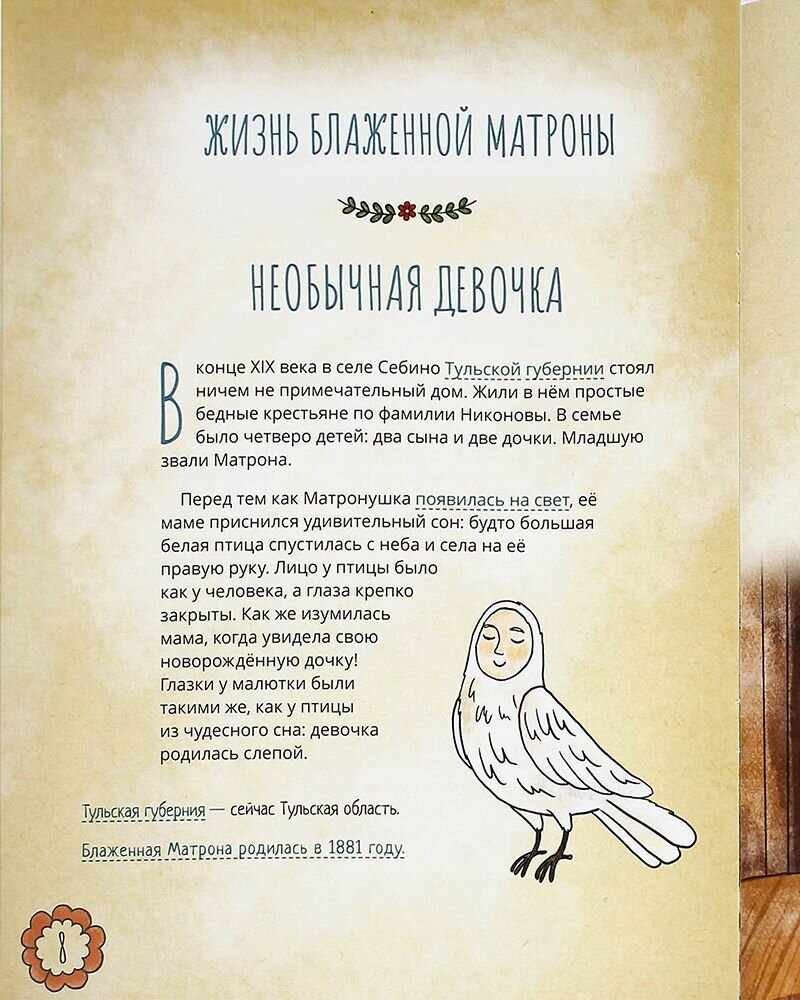 ЖИЗНЬ БЛАЖЕННОЙ МАТРОНЫ

НЕОБЫЧНАЯ ДЕВОЧКА

В конце XIX века в селе Себино Тульской губернии стоял ничем не примечательный дом. Жили в нём простые бедные крестьяне по фамилии Никоновы. В семье было четверо детей: два сына и две дочки. Младшую звали Матрона.

Перед тем как Матронушка появилась на свет, её маме приснился удивительный сон: будто большая белая птица спустилась с неба и села на её правую руку. Лицо у птицы было как у человека, а глаза крепко закрыты. Как же изумилась мама, когда увидела свою новорождённую дочку! Глазки у малютки были такими же, как у птицы из чудесного сна: девочка родилась слепой.

Тульская губерния — сейчас Тульская область.

Блаженная Матрона родилась в 1881 году.

8